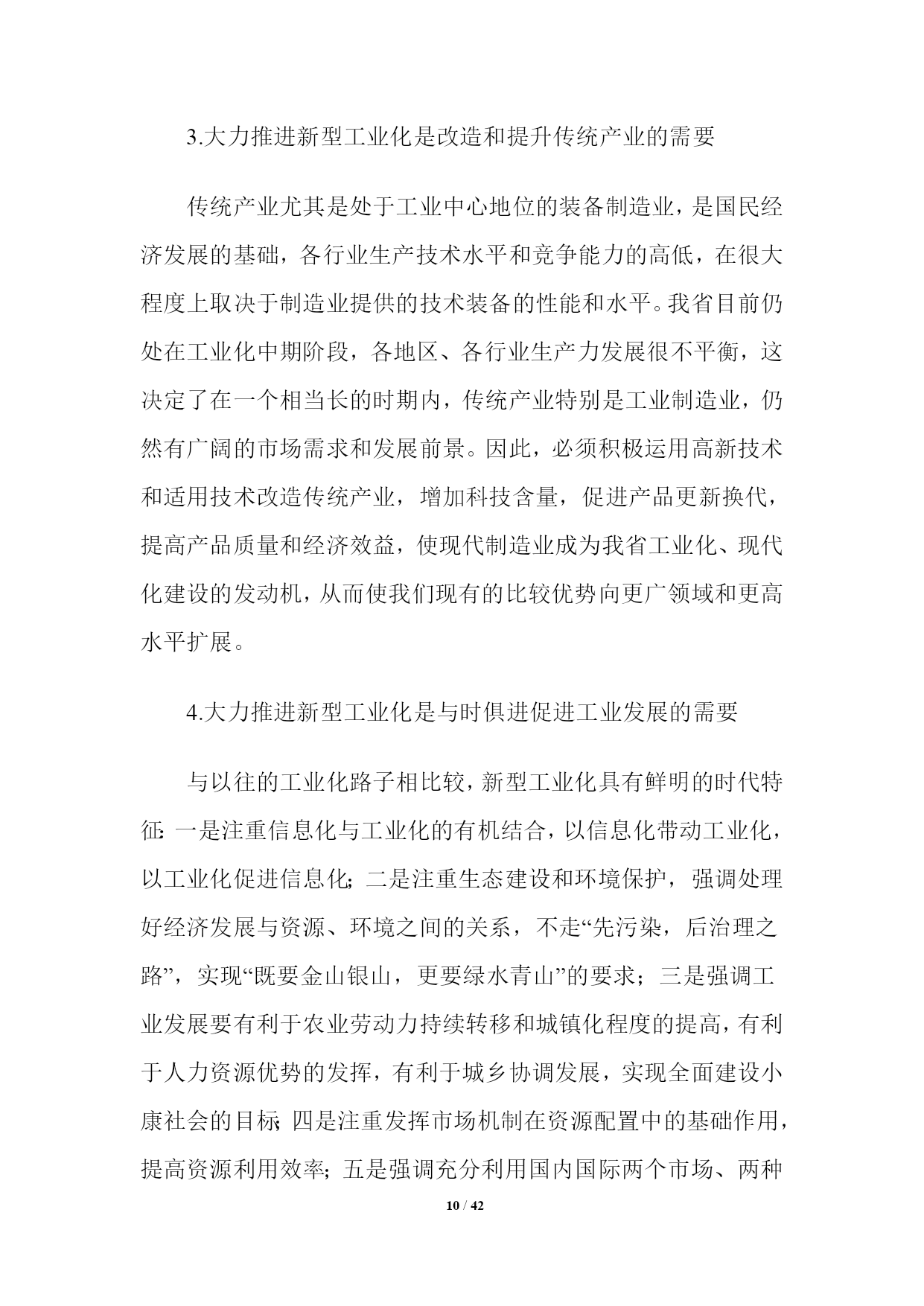 3.大力推进新型工业化是改造和提升传统产业的需要

传统产业尤其是处于工业中心地位的装备制造业，是国民经济发展的基础，各行业生产技术水平和竞争能力的高低，在很大程度上取决于制造业提供的技术装备的性能和水平。我省目前仍处在工业化中期阶段，各地区、各行业生产力发展很不平衡，这决定了在一个相当长的时期内，传统产业特别是工业制造业，仍然有广阔的市场需求和发展前景。因此，必须积极运用高新技术和适用技术改造传统产业，增加科技含量，促进产品更新换代，提高产品质量和经济效益，使现代制造业成为我省工业化、现代化建设的发动机，从而使我们现有的比较优势向更广领域和更高水平扩展。

4.大力推进新型工业化是与时俱进促进工业发展的需要

与以往的工业化路子相比较，新型工业化具有鲜明的时代特征:一是注重信息化与工业化的有机结合，以信息化带动工业化，以工业化促进信息化;二是注重生态建设和环境保护，强调处理好经济发展与资源、环境之间的关系，不走“先污染，后治理之路”，实现“既要金山银山，更要绿水青山”的要求；三是强调工业发展要有利于农业劳动力持续转移和城镇化程度的提高，有利于人力资源优势的发挥，有利于城乡协调发展，实现全面建设小康社会的目标;四是注重发挥市场机制在资源配置中的基础作用，提高资源利用效率;五是强调充分利用国内国际两个市场、两种

10 / 42